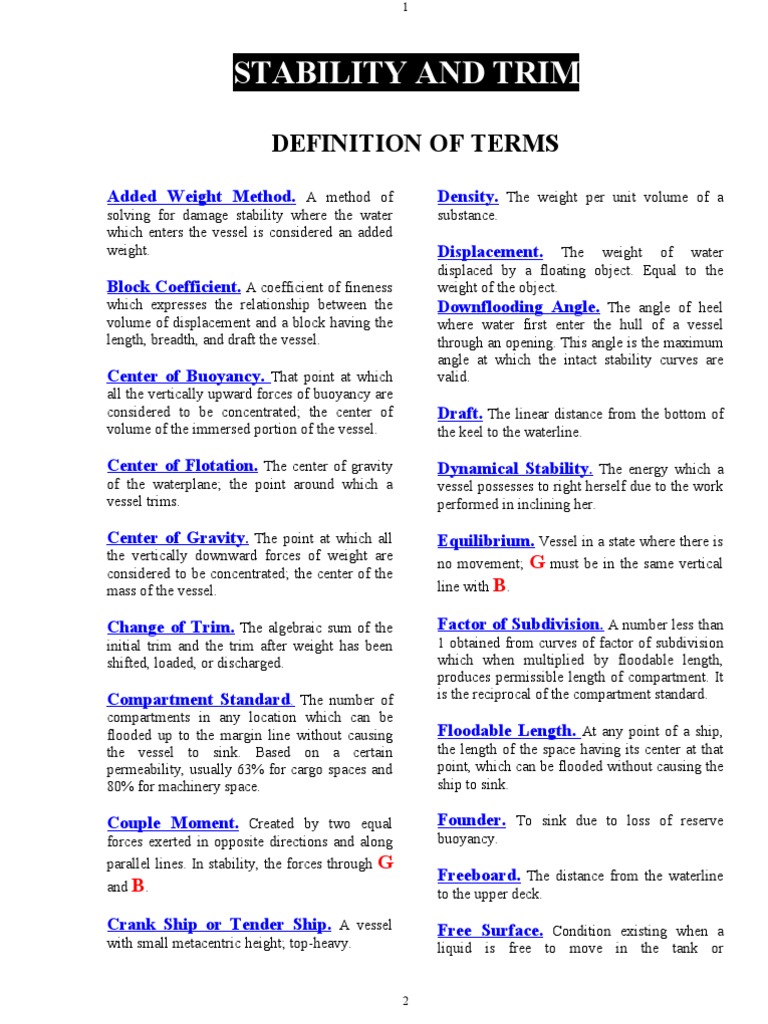 1

STABILITY AND TRIM

DEFINITION OF TERMS

Added Weight Method. A method of solving for damage stability where the water which enters the vessel is considered an added weight.

Block Coefficient. A coefficient of fineness which expresses the relationship between the volume of displacement and a block having the length, breadth, and draft the vessel.

Center of Buoyancy. That point at which all the vertically upward forces of buoyancy are considered to be concentrated; the center of volume of the immersed portion of the vessel.

Center of Flotation. The center of gravity of the waterplane; the point around which a vessel trims.

Center of Gravity. The point at which all the vertically downward forces of weight are considered to be concentrated; the center of the mass of the vessel.

Change of Trim. The algebraic sum of the initial trim and the trim after weight has been shifted, loaded, or discharged.

Compartment Standard The number of compartments in any location which can be flooded up to the margin line without causing the vessel to sink. Based on a certain permeability, usually 63% for cargo spaces and 80% for machinery space.

Couple Moment. Created by two equal forces exerted in opposite directions and along parallel lines. In stability, the forces through G and B.

Crank Ship or Tender Ship. A vessel with small metacentric height; top-heavy.

Density. The weight per unit volume of a substance.

Displacement. The weight of water displaced by a floating object. Equal to the weight of the object.

Downflooding Angle. The angle of heel where water first enter the hull of a vessel through an opening. This angle is the maximum angle at which the intact stability curves are valid.

Draft. The linear distance from the bottom of the keel to the waterline.

Dynamical Stability. The energy which a vessel possesses to right herself due to the work performed in inclining her.

Equilibrium. Vessel in a state where there is no movement; G must be in the same vertical line with B.

Factor of Subdivision. A number less than 1 obtained from curves of factor of subdivision which when multiplied by floodable length, produces permissible length of compartment. It is the reciprocal of the compartment standard.

Floodable Length. At any point of a ship, the length of the space having its center at that point, which can be flooded without causing the ship to sink.

Founder. To sink due to loss of reserve buoyancy.

Freeboard. The distance from the waterline to the upper deck.

Free Surface. Condition existing when a liquid is free to move in the tank or

2